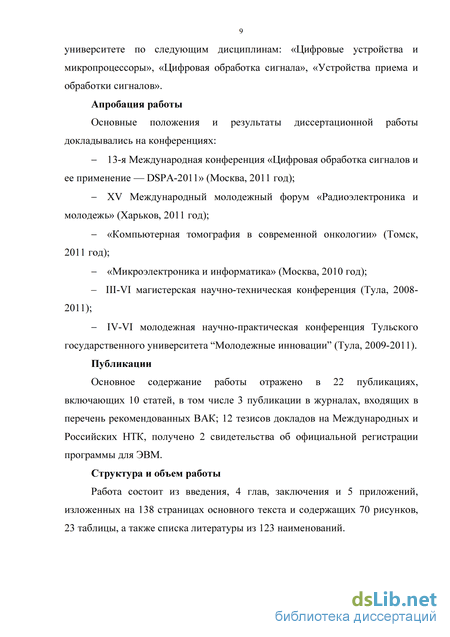 9

университете по следующим дисциплинам: «Цифровые устройства и микропроцессоры», «Цифровая обработка сигнала», «Устройства приема и обработки сигналов».

Апробация работы

Основные положения и результаты диссертационной работы докладывались на конференциях:

– 13-я Международная конференция «Цифровая обработка сигналов и ее применение — DSPA-2011» (Москва, 2011 год);

– XV Международный молодежный форум «Радиоэлектроника и молодежь» (Харьков, 2011 год);

– «Компьютерная томография в современной онкологии» (Томск, 2011 год);

– «Микроэлектроника и информатика» (Москва, 2010 год);

– III-VI магистерская научно-техническая конференция (Тула, 2008-2011);

– IV-VI молодежная научно-практическая конференция Тульского государственного университета “Молодежные инновации” (Тула, 2009-2011).

Публикации

Основное содержание работы отражено в 22 публикациях, включающих 10 статей, в том числе 3 публикации в журналах, входящих в перечень рекомендованных ВАК; 12 тезисов докладов на Международных и Российских НТК, получено 2 свидетельства об официальной регистрации программы для ЭВМ.

Структура и объем работы

Работа состоит из введения, 4 глав, заключения и 5 приложений, изложенных на 138 страницах основного текста и содержащих 70 рисунков, 23 таблицы, а также списка литературы из 123 наименований.

dsLib.net
библиотека диссертаций